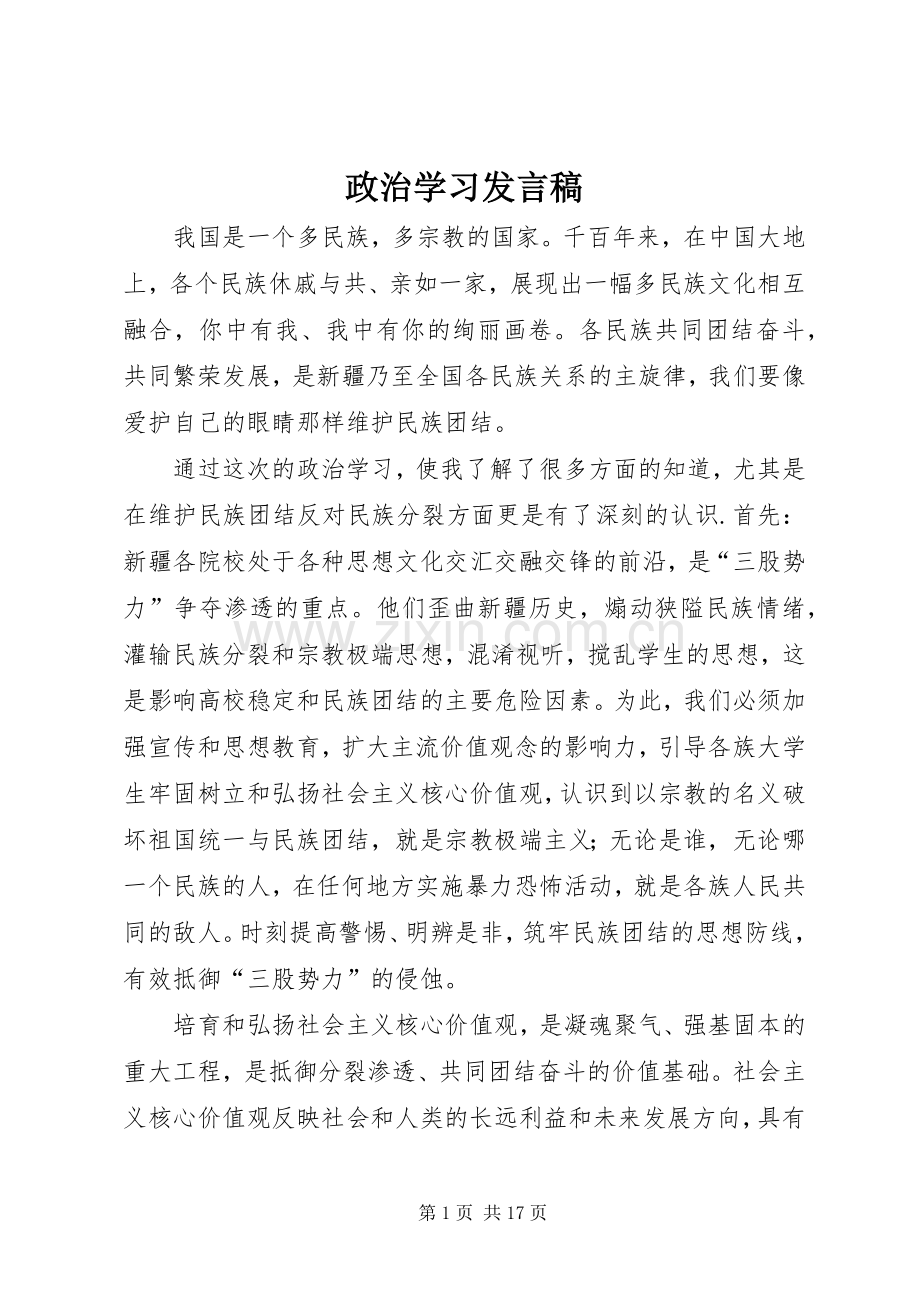 政治学习发言稿

我国是一个多民族，多宗教的国家。千百年来，在中国大地上，各个民族休戚与共、亲如一家，展现出一幅多民族文化相互融合，你中有我、我中有你的绚丽画卷。各民族共同团结奋斗，共同繁荣发展，是新疆乃至全国各民族关系的主旋律，我们要像爱护自己的眼睛那样维护民族团结。

通过这次的政治学习，使我了解了很多方面的知道，尤其是在维护民族团结反对民族分裂方面更是有了深刻的认识.首先：新疆各院校处于各种思想文化交汇交融交锋的前沿，是“三股势力”争夺渗透的重点。他们歪曲新疆历史，煽动狭隘民族情绪，灌输民族分裂和宗教极端思想，混淆视听，搅乱学生的思想，这是影响高校稳定和民族团结的主要危险因素。为此，我们必须加强宣传和思想教育，扩大主流价值观念的影响力，引导各族大学生牢固树立和弘扬社会主义核心价值观，认识到以宗教的名义破坏祖国统一与民族团结，就是宗教极端主义；无论是谁，无论哪一个民族的人，在任何地方实施暴力恐怖活动，就是各族人民共同的敌人。时刻提高警惕、明辨是非，筑牢民族团结的思想防线，有效抵御“三股势力”的侵蚀。

培育和弘扬社会主义核心价值观，是凝魂聚气、强基固本的重大工程，是抵御分裂渗透、共同团结奋斗的价值基础。社会主义核心价值观反映社会和人类的长远利益和未来发展方向，具有

第1页 共17页

www.zixin.com.cn